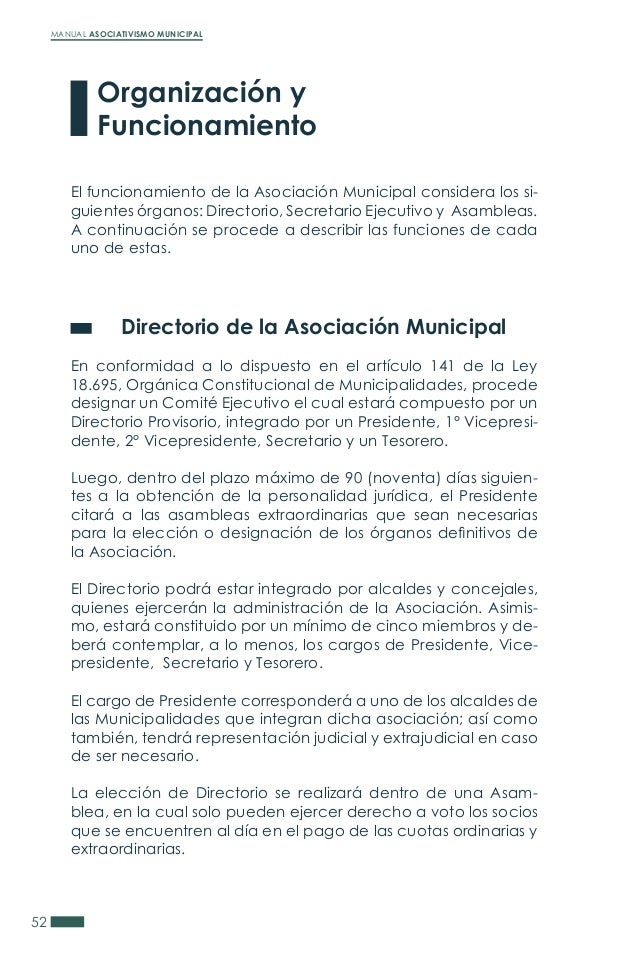 MANUAL ASOCIATIVISMO MUNICIPAL

Organización y Funcionamiento

El funcionamiento de la Asociación Municipal considera los siguientes órganos: Directorio, Secretario Ejecutivo y Asambleas. A continuación se procede a describir las funciones de cada uno de estas.

Directorio de la Asociación Municipal

En conformidad a lo dispuesto en el artículo 141 de la Ley 18.695, Orgánica Constitucional de Municipalidades, procede designar un Comité Ejecutivo el cual estará compuesto por un Directorio Provisorio, integrado por un Presidente, 1° Vicepresidente, 2° Vicepresidente, Secretario y un Tesorero.

Luego, dentro del plazo máximo de 90 (noventa) días siguientes a la obtención de la personalidad jurídica, el Presidente citará a las asambleas extraordinarias que sean necesarias para la elección o designación de los órganos definitivos de la Asociación.

El Directorio podrá estar integrado por alcaldes y concejales, quienes ejercerán la administración de la Asociación. Asimismo, estará constituido por un mínimo de cinco miembros y deberá contemplar, a lo menos, los cargos de Presidente, Vicepresidente, Secretario y Tesorero.

El cargo de Presidente corresponderá a uno de los alcaldes de las Municipalidades que integran dicha asociación; así como también, tendrá representación judicial y extrajudicial en caso de ser necesario.

La elección de Directorio se realizará dentro de una Asamblea, en la cual solo pueden ejercer derecho a voto los socios que se encuentren al día en el pago de las cuotas ordinarias y extraordinarias.

52